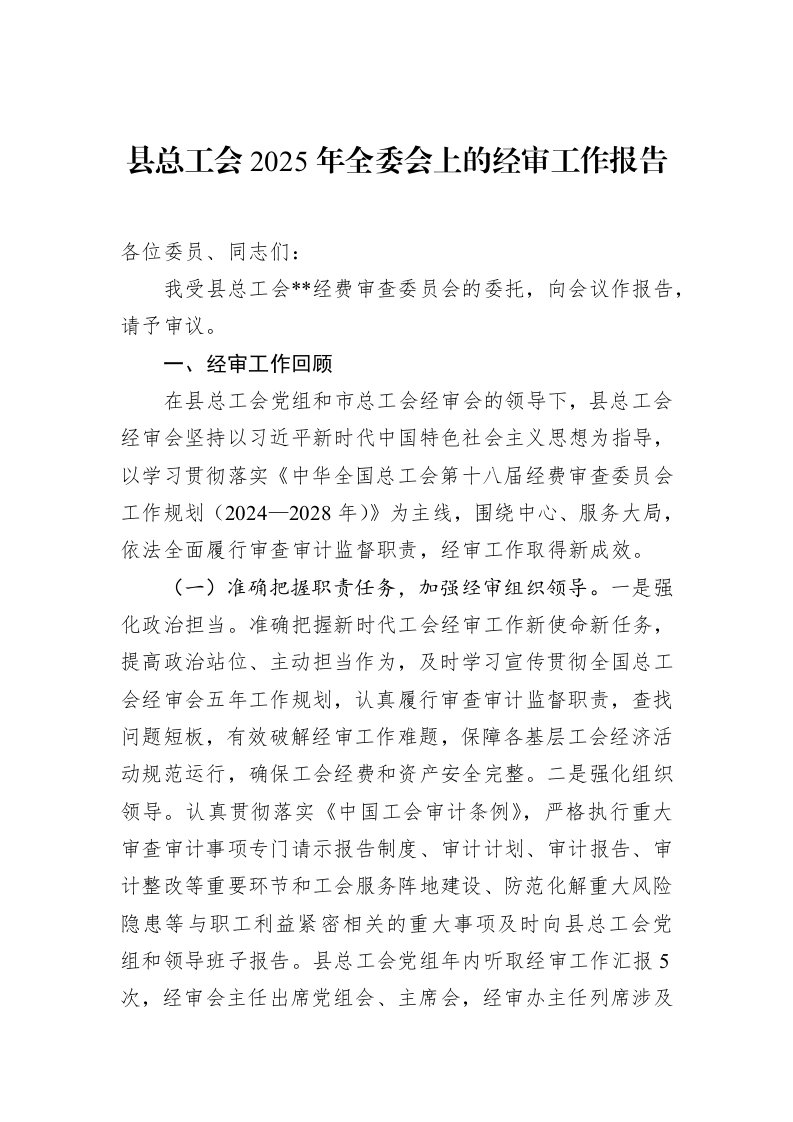 县总工会2025年全委会上的经审工作报告

各位委员、同志们：

我受县总工会**经费审查委员会的委托，向会议作报告，请予审议。

一、经审工作回顾

在县总工会党组和市总工会经审会的领导下，县总工会经审会坚持以习近平新时代中国特色社会主义思想为指导，以学习贯彻落实《中华全国总工会第十八届经费审查委员会工作规划（2024—2028年）》为主线，围绕中心、服务大局，依法全面履行审查审计监督职责，经审工作取得新成效。

（一）准确把握职责任务，加强经审组织领导。一是强化政治担当。准确把握新时代工会经审工作新使命新任务，提高政治站位、主动担当作为，及时学习宣传贯彻全国总工会经审会五年工作规划，认真履行审查审计监督职责，查找问题短板，有效破解经审工作难题，保障各基层工会经济活动规范运行，确保工会经费和资产安全完整。二是强化组织领导。认真贯彻落实《中国工会审计条例》，严格执行重大审查审计事项专门请示报告制度、审计计划、审计报告、审计整改等重要环节和工会服务阵地建设、防范化解重大风险隐患等与职工利益紧密相关的重大事项及时向县总工会党组和领导班子报告。县总工会党组年内听取经审工作汇报5次，经审会主任出席党组会、主席会，经审办主任列席涉及